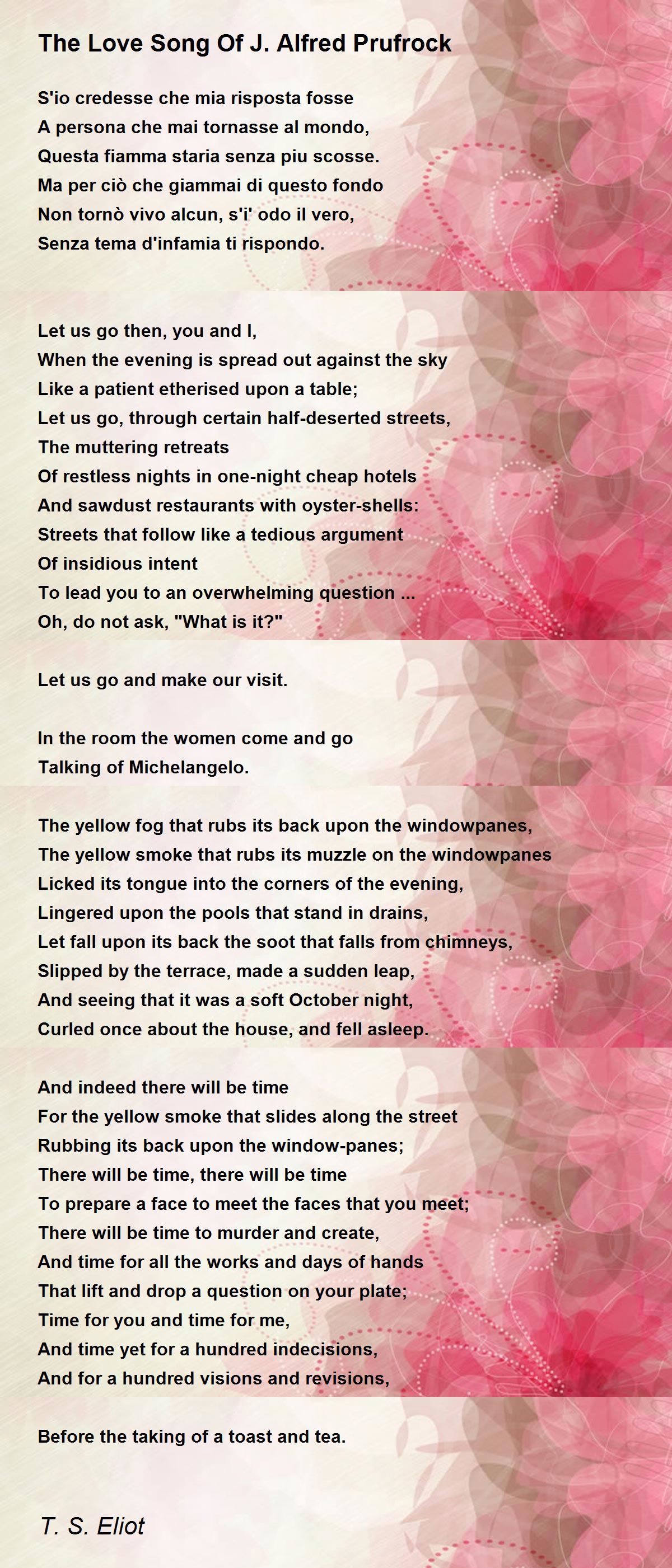 The Love Song Of J. Alfred Prufrock

S'io credesse che mia risposta fosse
A persona che mai tornasse al mondo,
Questa fiamma staria senza piu scosse.
Ma per ciò che giammai di questo fondo
Non tornò vivo alcun, s'i' odo il vero,
Senza tema d'infamia ti rispondo.

Let us go then, you and I,
When the evening is spread out against the sky
Like a patient etherised upon a table;
Let us go, through certain half-deserted streets,
The muttering retreats
Of restless nights in one-night cheap hotels
And sawdust restaurants with oyster-shells:
Streets that follow like a tedious argument
Of insidious intent
To lead you to an overwhelming question ...
Oh, do not ask, "What is it?"

Let us go and make our visit.

In the room the women come and go
Talking of Michelangelo.

The yellow fog that rubs its back upon the windowpanes,
The yellow smoke that rubs its muzzle on the windowpanes
Licked its tongue into the corners of the evening,
Lingered upon the pools that stand in drains,
Let fall upon its back the soot that falls from chimneys,
Slipped by the terrace, made a sudden leap,
And seeing that it was a soft October night,
Curled once about the house, and fell asleep.

And indeed there will be time
For the yellow smoke that slides along the street
Rubbing its back upon the window-panes;
There will be time, there will be time
To prepare a face to meet the faces that you meet;
There will be time to murder and create,
And time for all the works and days of hands
That lift and drop a question on your plate;
Time for you and time for me,
And time yet for a hundred indecisions,
And for a hundred visions and revisions,

Before the taking of a toast and tea.

T. S. Eliot